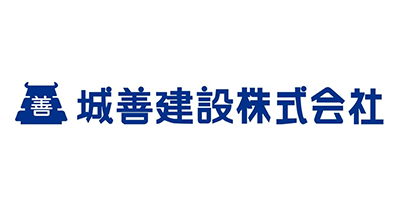 善 城善建設株式会社